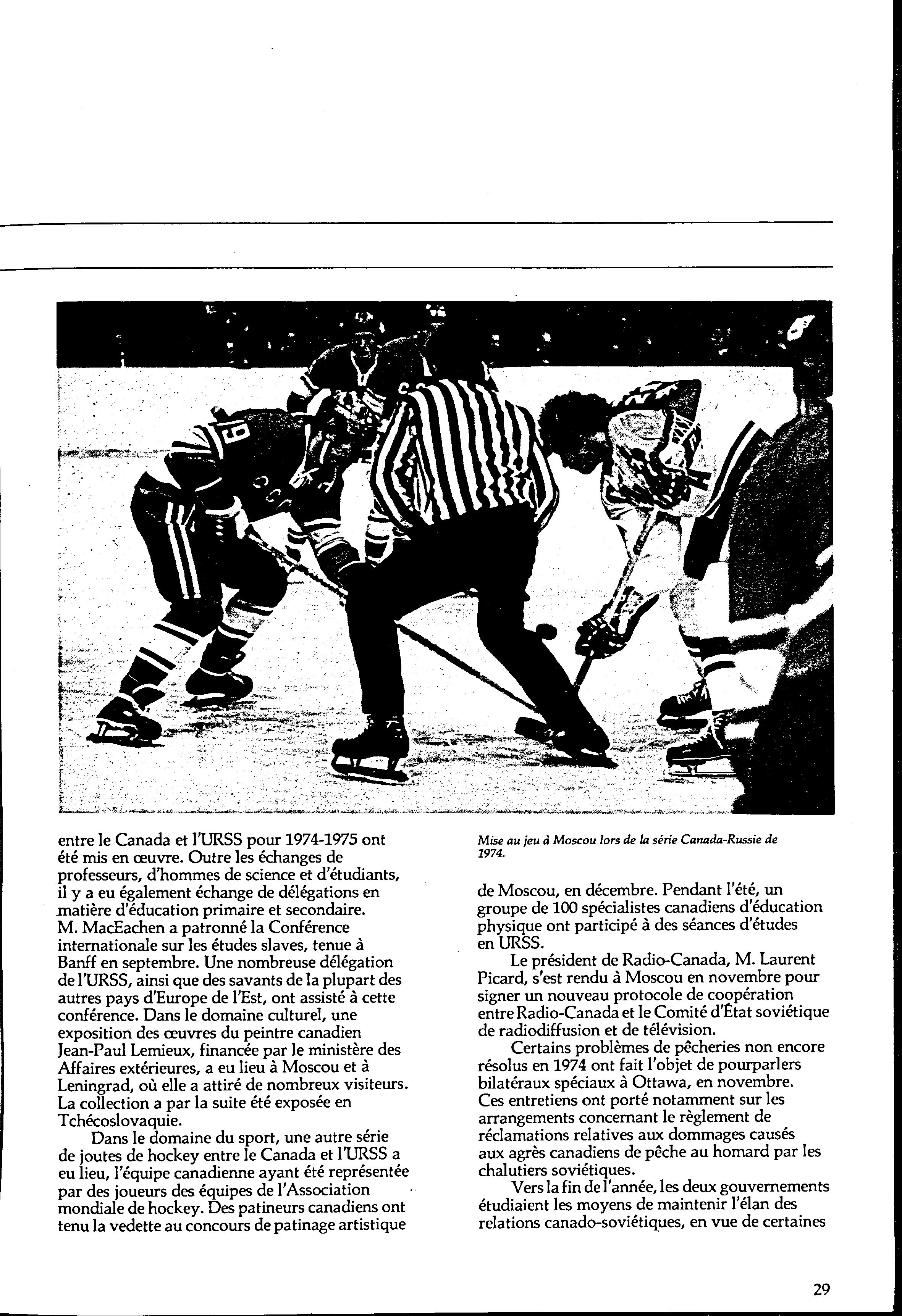 entre le Canada et l'URSS pour 1974-1975 ont été mis en œuvre. Outre les échanges de professeurs, d'hommes de science et d'étudiants, il y a eu également échange de délégations en matière d'éducation primaire et secondaire. M. MacEachen a patronné la Conférence internationale sur les études slaves, tenue à Banff en septembre. Une nombreuse délégation de l'URSS, ainsi que des savants de la plupart des autres pays d'Europe de l'Est, ont assisté à cette conférence. Dans le domaine culturel, une exposition des œuvres du peintre canadien Jean-Paul Lemieux, financée par le ministère des Affaires extérieures, a eu lieu à Moscou et à Leningrad, où elle a attiré de nombreux visiteurs. La collection a par la suite été exposée en Tchécoslovaquie.

Dans le domaine du sport, une autre série de joutes de hockey entre le Canada et l'URSS a eu lieu, l'équipe canadienne ayant été représentée par des joueurs des équipes de l'Association mondiale de hockey. Des patineurs canadiens ont tenu la vedette au concours de patinage artistique

Mise au jeu à Moscou lors de la série Canada-Russie de 1974.

de Moscou, en décembre. Pendant l'été, un groupe de 100 spécialistes canadiens d'éducation physique ont participé à des séances d'études en URSS.

Le président de Radio-Canada, M. Laurent Picard, s'est rendu à Moscou en novembre pour signer un nouveau protocole de coopération entre Radio-Canada et le Comité d'État soviétique de radiodiffusion et de télévision.

Certains problèmes de pêcheries non encore résolus en 1974 ont fait l'objet de pourparlers bilatéraux spéciaux à Ottawa, en novembre. Ces entretiens ont porté notamment sur les arrangements concernant le règlement de réclamations relatives aux dommages causés aux agrès canadiens de pêche au homard par les chalutiers soviétiques.

Vers la fin de l'année, les deux gouvernements étudiaient les moyens de maintenir l'élan des relations canado-soviétiques, en vue de certaines

29